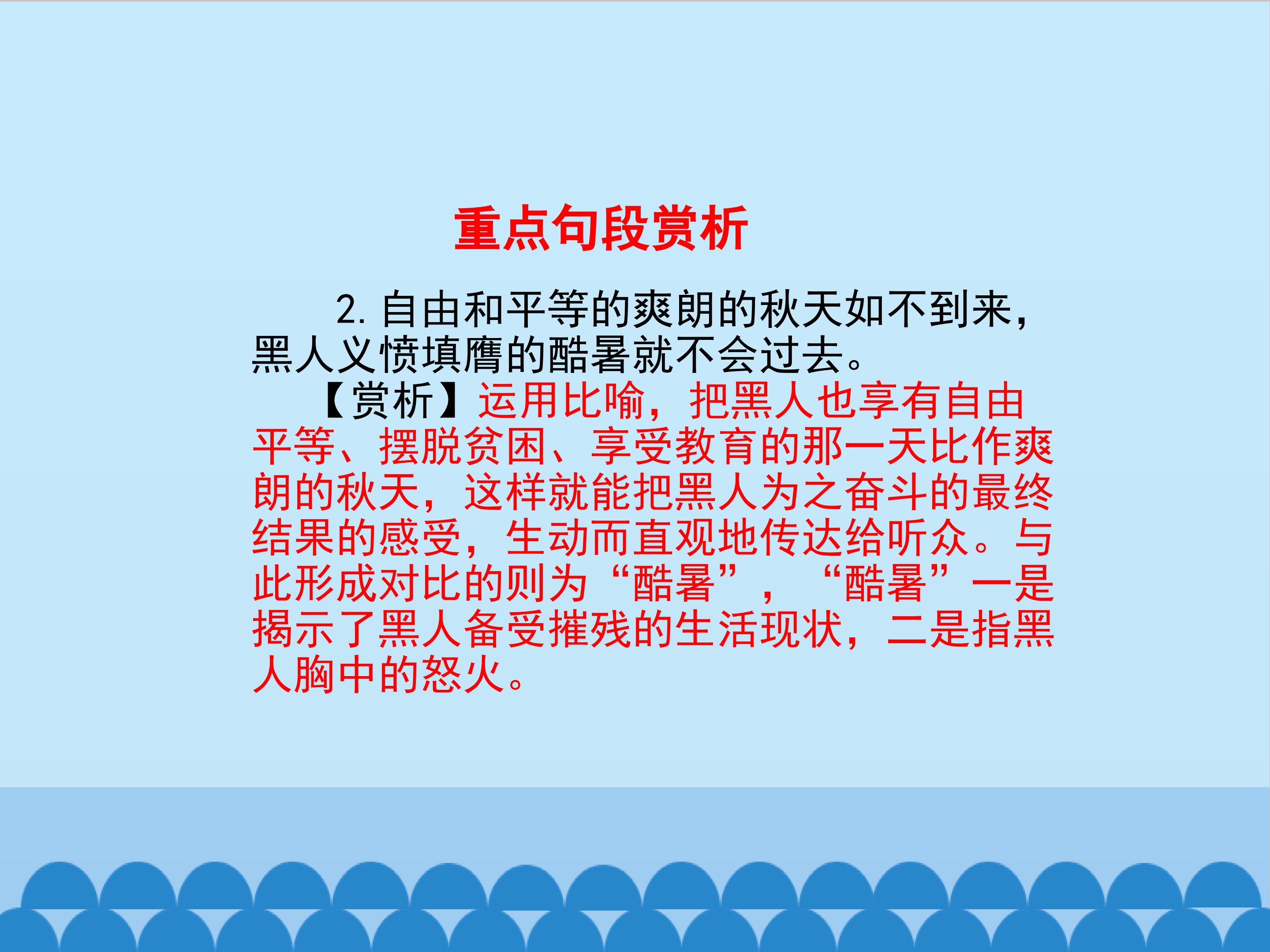 重点句段赏析

2.自由和平等的爽朗的秋天如不到来，黑人义愤填膺的酷暑就不会过去。

【赏析】运用比喻，把黑人也享有自由平等、摆脱贫困、享受教育的那一天比作爽朗的秋天，这样就能把黑人为之奋斗的最终结果的感受，生动而直观地传达给听众。与此形成对比的则为“酷暑”，“酷暑”一是揭示了黑人备受摧残的生活现状，二是指黑人胸中的怒火。